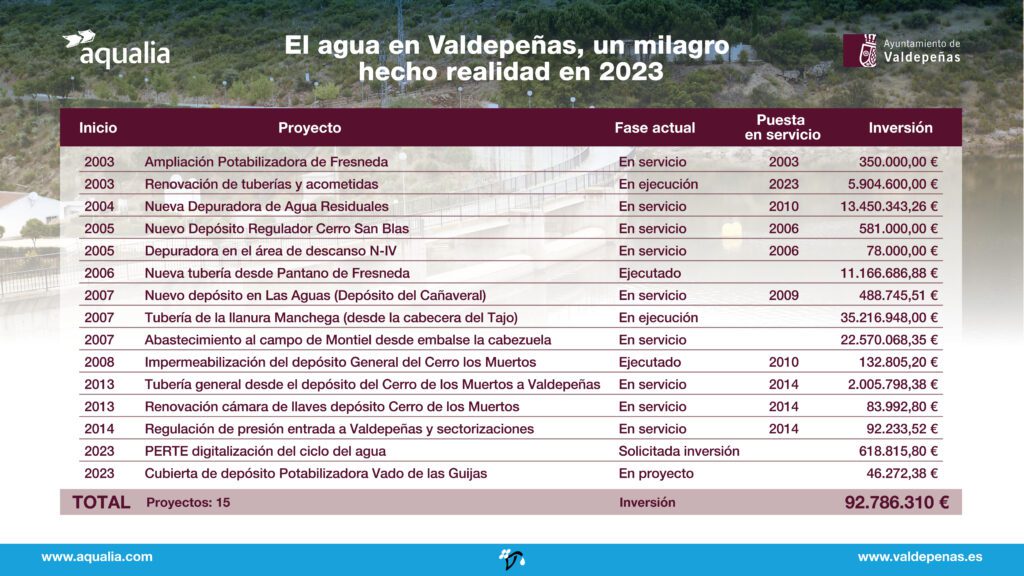 aqualia

El agua en Valdepeñas, un milagro hecho realidad en 2023

Ayuntamiento de Valdepeñas

| Inicio | Proyecto | Fase actual | Puesta en servicio | Inversión |
|---|---|---|---|---|
| 2003 | Ampliación Potabilizadora de Fresneda | En servicio | 2003 | 350.000,00 € |
| 2003 | Renovación de tuberías y acometidas | En ejecución | 2023 | 5.904.600,00 € |
| 2004 | Nueva Depuradora de Agua Residuales | En servicio | 2010 | 13.450.343,26 € |
| 2005 | Nuevo Depósito Regulador Cerro San Blas | En servicio | 2006 | 581.000,00 € |
| 2005 | Depuradora en el área de descanso N-IV | En servicio | 2006 | 78.000,00 € |
| 2006 | Nueva tubería desde Pantano de Fresneda | Ejecutado | | 11.166.686,88 € |
| 2007 | Nuevo depósito en Las Aguas (Depósito del Cañaveral) | En servicio | 2009 | 488.745,51 € |
| 2007 | Tubería de la llanura Manchega (desde la cabecera del Tajo) | En ejecución | | 35.216.948,00 € |
| 2007 | Abastecimiento al campo de Montiel desde embalse la cabezuela | En servicio | | 22.570.068,35 € |
| 2008 | Impermeabilización del depósito General del Cerro los Muertos | Ejecutado | 2010 | 132.805,20 € |
| 2013 | Tubería general desde el depósito del Cerro de los Muertos a Valdepeñas | En servicio | 2014 | 2.005.798,38 € |
| 2013 | Renovación cámara de llaves depósito Cerro de los Muertos | En servicio | 2014 | 83.992,80 € |
| 2014 | Regulación de presión entrada a Valdepeñas y sectorizaciones | En servicio | 2014 | 92.233,52 € |
| 2023 | PERTE digitalización del ciclo del agua | Solicitada inversión | | 618.815,80 € |
| 2023 | Cubierta de depósito Potabilizadora Vado de las Guijas | En proyecto | | 46.272,38 € |
| TOTAL | Proyectos: 15 | Inversión | | 92.786.310 € |

www.aqualia.com

www.valdepenas.es